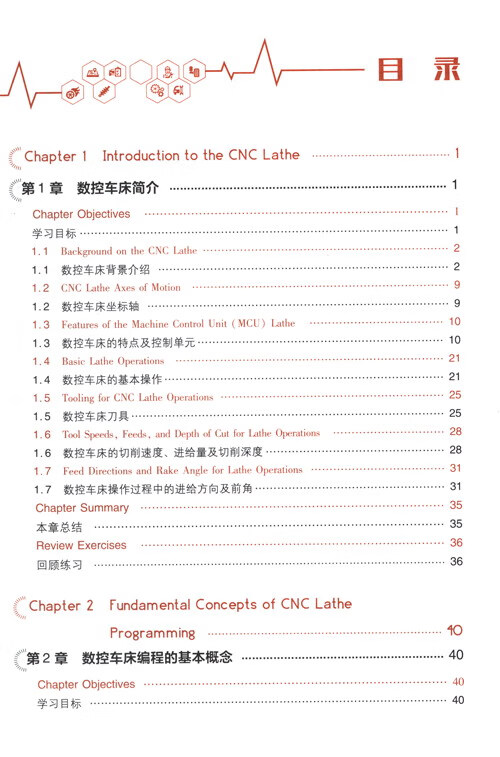 目 录

Chapter 1 Introduction to the CNC Lathe ............ 1

第 1 章 数控车床简介 ............ 1

Chapter Objectives ............ 1

学习目标 ............ 1

1.1 Background on the CNC Lathe ............ 2

1.1 数控车床背景介绍 ............ 2

1.2 CNC Lathe Axes of Motion ............ 9

1.2 数控车床坐标轴 ............ 9

1.3 Features of the Machine Control Unit (MCU) Lathe ............ 10

1.3 数控车床的特点及控制单元 ............ 10

1.4 Basic Lathe Operations ............ 21

1.4 数控车床的基本操作 ............ 21

1.5 Tooling for CNC Lathe Operations ............ 25

1.5 数控车床刀具 ............ 25

1.6 Tool Speeds, Feeds, and Depth of Cut for Lathe Operations ............ 28

1.6 数控车床的切削速度、进给量及切削深度 ............ 28

1.7 Feed Directions and Rake Angle for Lathe Operations ............ 31

1.7 数控车床操作过程中的进给方向及前角 ............ 31

Chapter Summary ............ 35

本章总结 ............ 35

Review Exercises ............ 36

回顾练习 ............ 36

Chapter 2 Fundamental Concepts of CNC Lathe Programming ............ 40

第 2 章 数控车床编程的基本概念 ............ 40

Chapter Objectives ............ 40

学习目标 ............ 40